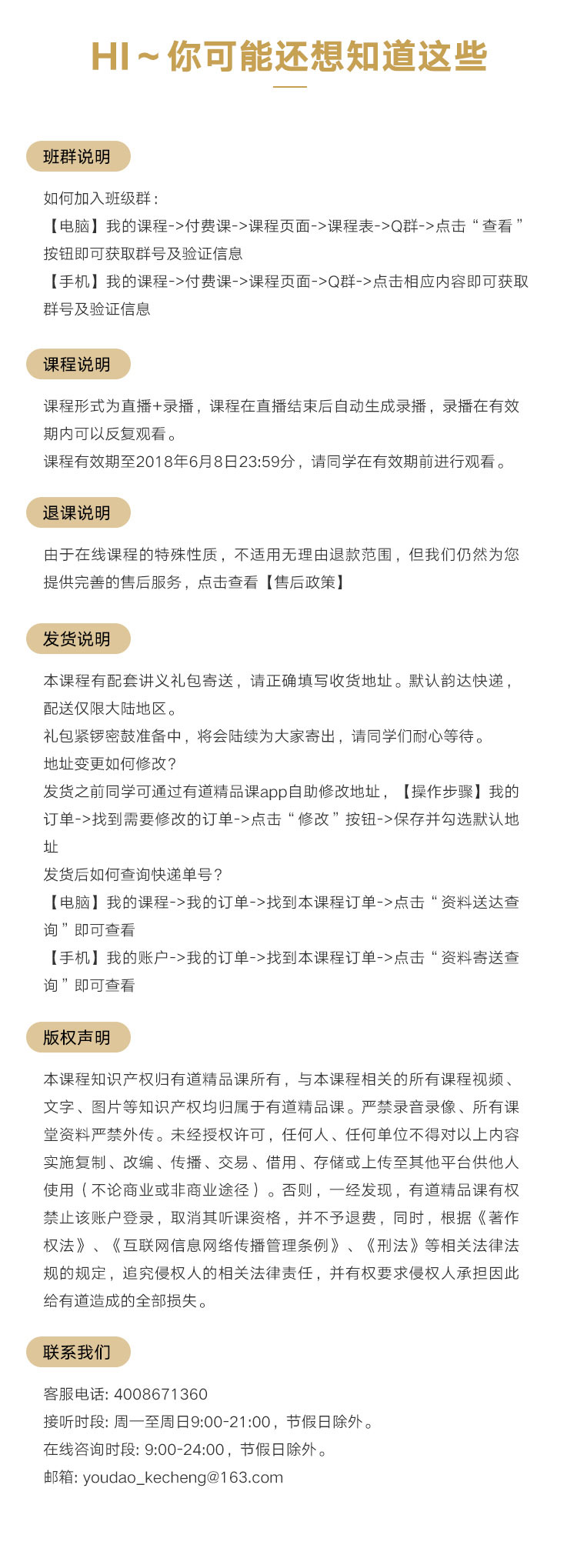 HI～你可能还想知道这些

班群说明

如何加入班级群：
【电脑】我的课程->付费课->课程页面->课程表->Q群->点击“查看”按钮即可获取群号及验证信息
【手机】我的课程->付费课->课程页面->Q群->点击相应内容即可获取群号及验证信息

课程说明

课程形式为直播+录播，课程在直播结束后自动生成录播，录播在有效期内可以反复观看。
课程有效期至2018年6月8日23:59分，请同学在有效期前进行观看。

退课说明

由于在线课程的特殊性质，不适用无理由退款范围，但我们仍然为您提供完善的售后服务，点击查看【售后政策】

发货说明

本课程有配套讲义礼包寄送，请正确填写收货地址。默认韵达快递，配送仅限大陆地区。
礼包紧锣密鼓准备中，将会陆续为大家寄出，请同学们耐心等待。
地址变更如何修改？
发货之前同学可通过有道精品课app自助修改地址，【操作步骤】我的订单->找到需要修改的订单->点击“修改”按钮->保存并勾选默认地址
发货后如何查询快递单号？
【电脑】我的课程->我的订单->找到本课程订单->点击“资料送达查询”即可查看
【手机】我的账户->我的订单->找到本课程订单->点击“资料寄送查询”即可查看

版权声明

本课程知识产权归有道精品课所有，与本课程相关的所有课程视频、文字、图片等知识产权均归属于有道精品课。严禁录音录像、所有课堂资料严禁外传。未经授权许可，任何人、任何单位不得对以上内容实施复制、改编、传播、交易、借用、存储或上传至其他平台供他人使用（不论商业或非商业途径）。否则，一经发现，有道精品课有权禁止该账户登录，取消其听课资格，并不予退费，同时，根据《著作权法》、《互联网信息网络传播管理条例》、《刑法》等相关法律法规的规定，追究侵权人的相关法律责任，并有权要求侵权人承担因此给有道造成的全部损失。

联系我们

客服电话: 4008671360
接听时段: 周一至周日9:00-21:00，节假日除外。
在线咨询时段: 9:00-24:00，节假日除外。
邮箱: youdao_kecheng@163.com